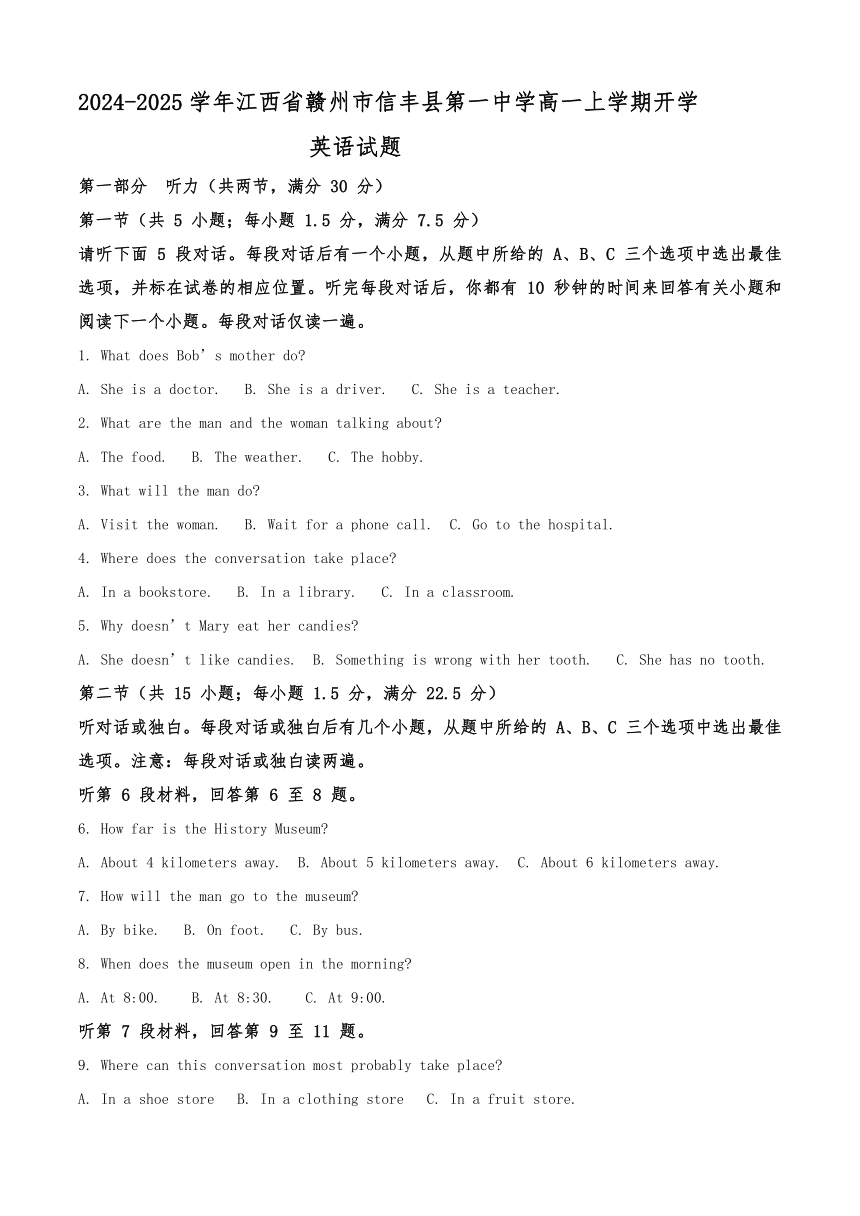 2024-2025 学年江西省赣州市信丰县第一中学高一上学期开学

英语试题

第一部分 听力（共两节，满分 30 分）

第一节（共 5 小题；每小题 1.5 分，满分 7.5 分）

请听下面 5 段对话。每段对话后有一个小题，从题中所给的 A、B、C 三个选项中选出最佳选项，并标在试卷的相应位置。听完每段对话后，你都有 10 秒钟的时间来回答有关小题和阅读下一个小题。每段对话仅读一遍。

1. What does Bob’s mother do?

A. She is a doctor. B. She is a driver. C. She is a teacher.

2. What are the man and the woman talking about?

A. The food. B. The weather. C. The hobby.

3. What will the man do?

A. Visit the woman. B. Wait for a phone call. C. Go to the hospital.

4. Where does the conversation take place?

A. In a bookstore. B. In a library. C. In a classroom.

5. Why doesn’t Mary eat her candies?

A. She doesn’t like candies. B. Something is wrong with her tooth. C. She has no tooth.

第二节（共 15 小题；每小题 1.5 分，满分 22.5 分）

听对话或独白。每段对话或独白后有几个小题，从题中所给的 A、B、C 三个选项中选出最佳选项。注意：每段对话或独白读两遍。

听第 6 段材料，回答第 6 至 8 题。

6. How far is the History Museum?

A. About 4 kilometers away. B. About 5 kilometers away. C. About 6 kilometers away.

7. How will the man go to the museum?

A. By bike. B. On foot. C. By bus.

8. When does the museum open in the morning?

A. At 8:00. B. At 8:30. C. At 9:00.

听第 7 段材料，回答第 9 至 11 题。

9. Where can this conversation most probably take place?

A. In a shoe store B. In a clothing store C. In a fruit store.